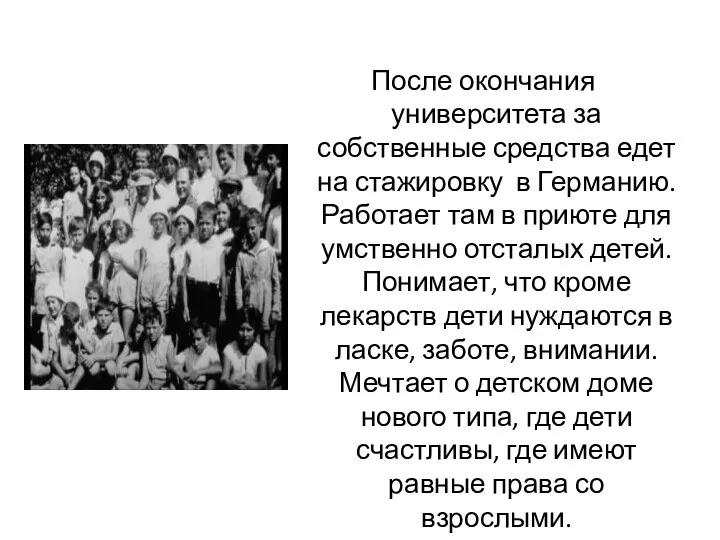 После окончания университета за собственные средства едет на стажировку  в Германию. Работает там в приюте для умственно отсталых детей. Понимает, что кроме лекарств дети нуждаются в ласке, заботе, внимании. Мечтает о детском доме нового типа, где дети счастливы, где имеют равные права со взрослыми.